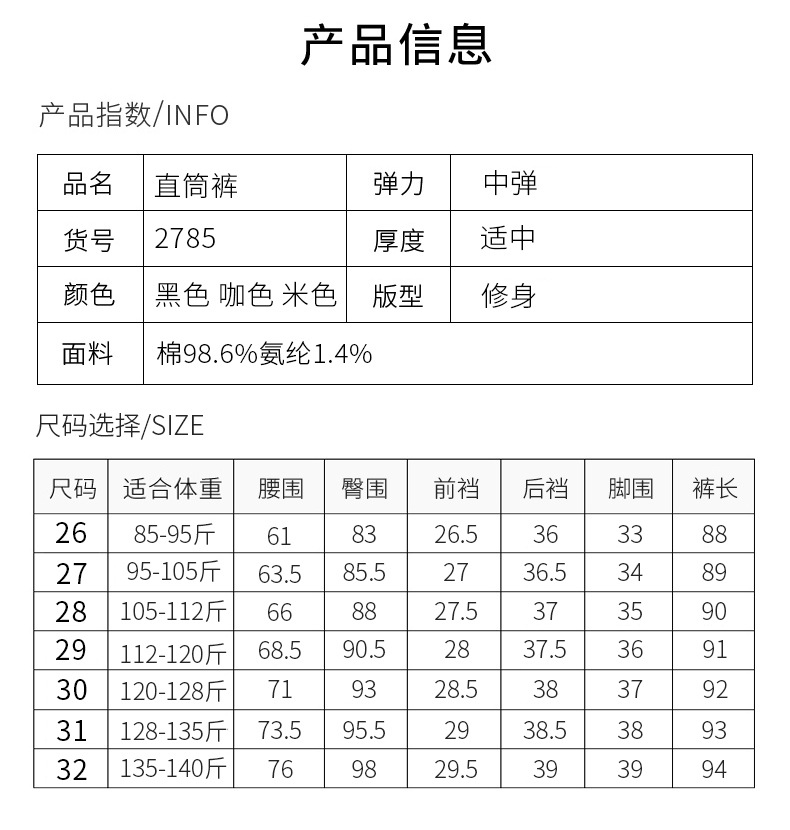 产品信息

产品指数/INFO

| 品名 | 直筒裤 | 弹力 | 中弹 |
|---|---|---|---|
| 货号 | 2785 | 厚度 | 适中 |
| 颜色 | 黑色 咖色 米色 | 版型 | 修身 |
| 面料 | 棉98.6%氨纶1.4% | | |

尺码选择/SIZE

| 尺码 | 适合体重 | 腰围 | 臀围 | 前裆 | 后裆 | 脚围 | 裤长 |
|---|---|---|---|---|---|---|---|
| 26 | 85-95斤 | 61 | 83 | 26.5 | 36 | 33 | 88 |
| 27 | 95-105斤 | 63.5 | 85.5 | 27 | 36.5 | 34 | 89 |
| 28 | 105-112斤 | 66 | 88 | 27.5 | 37 | 35 | 90 |
| 29 | 112-120斤 | 68.5 | 90.5 | 28 | 37.5 | 36 | 91 |
| 30 | 120-128斤 | 71 | 93 | 28.5 | 38 | 37 | 92 |
| 31 | 128-135斤 | 73.5 | 95.5 | 29 | 38.5 | 38 | 93 |
| 32 | 135-140斤 | 76 | 98 | 29.5 | 39 | 39 | 94 |